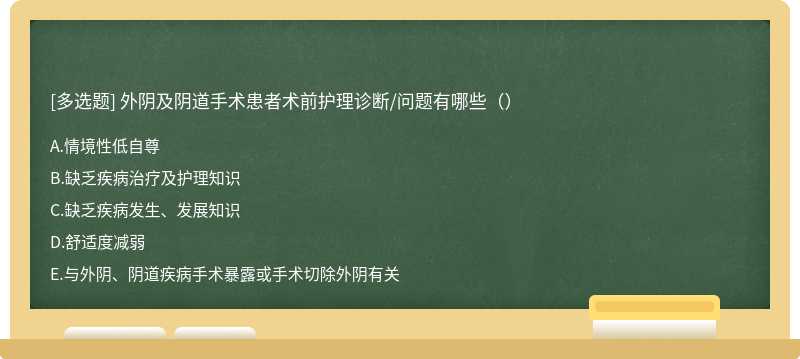 [多选题] 外阴及阴道手术患者术前护理诊断/问题有哪些（）

A.情境性低自尊

B.缺乏疾病治疗及护理知识

C.缺乏疾病发生、发展知识

D.舒适度减弱

E.与外阴、阴道疾病手术暴露或手术切除外阴有关